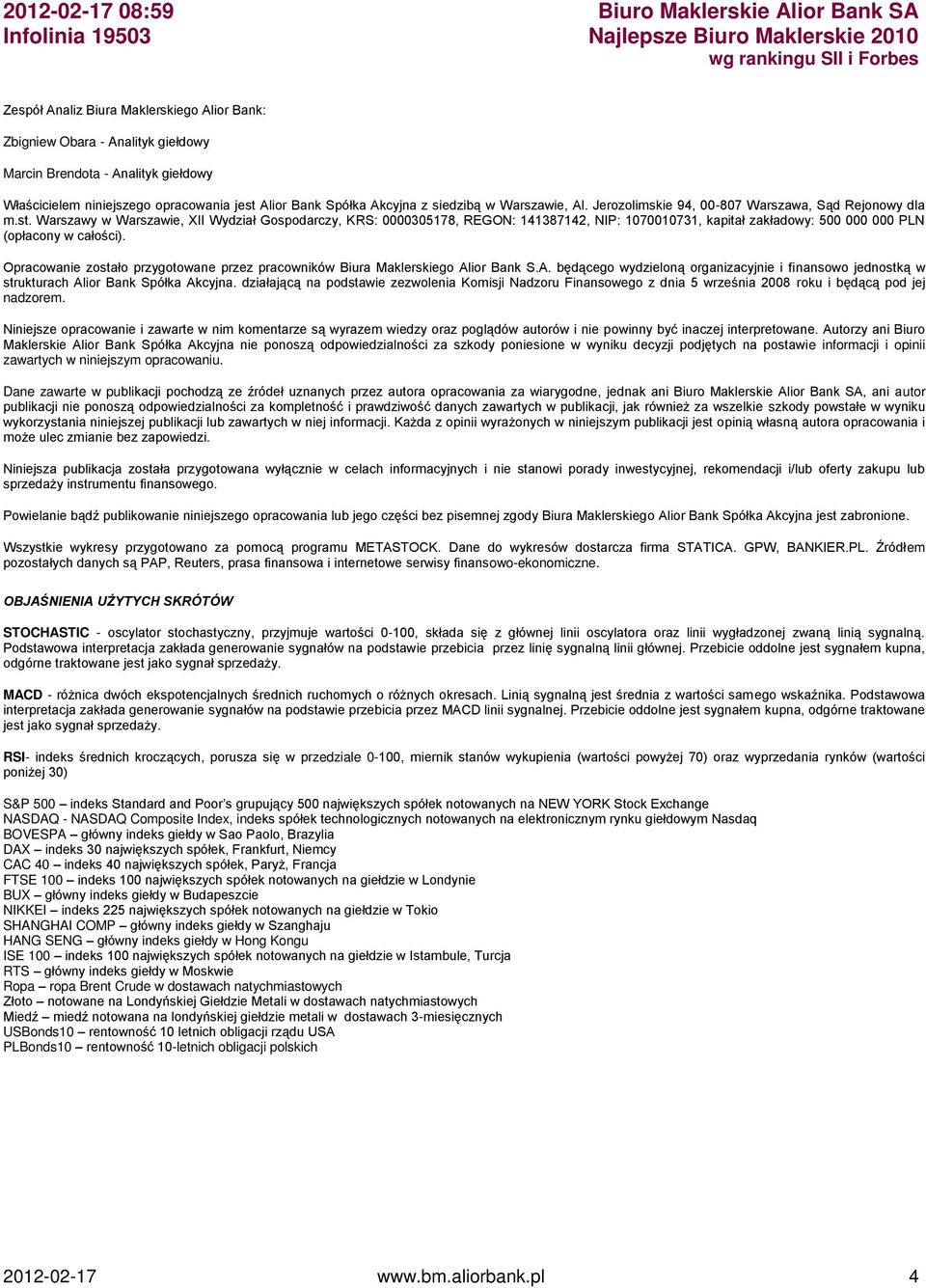 2012-02-17 08:59
Infolinia 19503

Biuro Maklerskie Alior Bank SA
Najlepsze Biuro Maklerskie 2010
wg rankingu SII i Forbes

Zespół Analiz Biura Maklerskiego Alior Bank:

Zbigniew Obara - Analityk giełdowy

Marcin Brendota - Analityk giełdowy

Właścicielem niniejszego opracowania jest Alior Bank Spółka Akcyjna z siedzibą w Warszawie, Al. Jerozolimskie 94, 00-807 Warszawa, Sąd Rejonowy dla m.st. Warszawy w Warszawie, XII Wydział Gospodarczy, KRS: 0000305178, REGON: 141387142, NIP: 1070010731, kapitał zakładowy: 500 000 000 PLN (opłacony w całości).

Opracowanie zostało przygotowane przez pracowników Biura Maklerskiego Alior Bank S.A. będącego wydzieloną organizacyjnie i finansowo jednostką w strukturach Alior Bank Spółka Akcyjna. działającą na podstawie zezwolenia Komisji Nadzoru Finansowego z dnia 5 września 2008 roku i będącą pod jej nadzorem.

Niniejsze opracowanie i zawarte w nim komentarze są wyrazem wiedzy oraz poglądów autorów i nie powinny być inaczej interpretowane. Autorzy ani Biuro Maklerskie Alior Bank Spółka Akcyjna nie ponoszą odpowiedzialności za szkody poniesione w wyniku decyzji podjętych na postawie informacji i opinii zawartych w niniejszym opracowaniu.

Dane zawarte w publikacji pochodzą ze źródeł uznanych przez autora opracowania za wiarygodne, jednak ani Biuro Maklerskie Alior Bank SA, ani autor publikacji nie ponoszą odpowiedzialności za kompletność i prawdziwość danych zawartych w publikacji, jak również za wszelkie szkody powstałe w wyniku wykorzystania niniejszej publikacji lub zawartych w niej informacji. Każda z opinii wyrażonych w niniejszym publikacji jest opinią własną autora opracowania i może ulec zmianie bez zapowiedzi.

Niniejsza publikacja została przygotowana wyłącznie w celach informacyjnych i nie stanowi porady inwestycyjnej, rekomendacji i/lub oferty zakupu lub sprzedaży instrumentu finansowego.

Powielanie bądź publikowanie niniejszego opracowania lub jego części bez pisemnej zgody Biura Maklerskiego Alior Bank Spółka Akcyjna jest zabronione.

Wszystkie wykresy przygotowano za pomocą programu METASTOCK. Dane do wykresów dostarcza firma STATICA. GPW, BANKIER.PL. Źródłem pozostałych danych są PAP, Reuters, prasa finansowa i internetowe serwisy finansowo-ekonomiczne.

OBJAŚNIENIA UŻYTYCH SKRÓTÓW

STOCHASTIC - oscylator stochastyczny, przyjmuje wartości 0-100, składa się z głównej linii oscylatora oraz linii wygładzonej zwaną linią sygnalną. Podstawowa interpretacja zakłada generowanie sygnałów na podstawie przebicia przez linię sygnalną linii głównej. Przebicie oddolne jest sygnałem kupna, odgórne traktowane jest jako sygnał sprzedaży.

MACD - różnica dwóch ekspotencjalnych średnich ruchomych o różnych okresach. Linią sygnalną jest średnia z wartości samego wskaźnika. Podstawowa interpretacja zakłada generowanie sygnałów na podstawie przebicia przez MACD linii sygnalnej. Przebicie oddolne jest sygnałem kupna, odgórne traktowane jest jako sygnał sprzedaży.

RSI- indeks średnich kroczących, porusza się w przedziale 0-100, miernik stanów wykupienia (wartości powyżej 70) oraz wyprzedania rynków (wartości poniżej 30)

S&P 500 – indeks Standard and Poor's grupujący 500 największych spółek notowanych na NEW YORK Stock Exchange
NASDAQ - NASDAQ Composite Index, indeks spółek technologicznych notowanych na elektronicznym rynku giełdowym Nasdaq
BOVESPA – główny indeks giełdy w Sao Paolo, Brazylia
DAX – indeks 30 największych spółek, Frankfurt, Niemcy
CAC 40 – indeks 40 największych spółek, Paryż, Francja
FTSE 100 – indeks 100 największych spółek notowanych na giełdzie w Londynie
BUX – główny indeks giełdy w Budapeszcie
NIKKEI – indeks 225 największych spółek notowanych na giełdzie w Tokio
SHANGHAI COMP – główny indeks giełdy w Szanghaju
HANG SENG – główny indeks giełdy w Hong Kongu
ISE 100 – indeks 100 największych spółek notowanych na giełdzie w Istambule, Turcja
RTS – główny indeks giełdy w Moskwie
Ropa – ropa Brent Crude w dostawach natychmiastowych
Złoto – notowane na Londyńskiej Giełdzie Metali w dostawach natychmiastowych
Miedź – miedź notowana na londyńskiej giełdzie metali w dostawach 3-miesięcznych
USBonds10 – rentowność 10 letnich obligacji rządu USA
PLBonds10 – rentowność 10-letnich obligacji polskich

2012-02-17 www.bm.aliorbank.pl 4